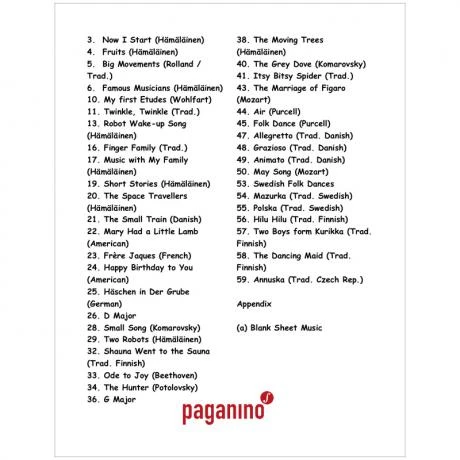 3. Now I Start (Hämäläinen)
4. Fruits (Hämäläinen)
5. Big Movements (Rolland / Trad.)
6. Famous Musicians (Hämäläinen)
10. My first Etudes (Wohlfart)
11. Twinkle, Twinkle (Trad.)
13. Robot Wake-up Song (Hämäläinen)
16. Finger Family (Trad.)
17. Music with My Family (Hämäläinen)
19. Short Stories (Hämäläinen)
20. The Space Travellers (Hämäläinen)
21. The Small Train (Danish)
22. Mary Had a Little Lamb (American)
23. Frère Jaques (French)
24. Happy Birthday to You (American)
25. Häschen in Der Grube (German)
26. D Major
28. Small Song (Komarovsky)
29. Two Robots (Hämäläinen)
32. Shauna Went to the Sauna (Trad. Finnish)
33. Ode to Joy (Beethoven)
34. The Hunter (Potolovsky)
36. G Major

38. The Moving Trees (Hämäläinen)
40. The Grey Dove (Komarovsky)
41. Itsy Bitsy Spider (Trad.)
43. The Marriage of Figaro (Mozart)
44. Air (Purcell)
45. Folk Dance (Purcell)
47. Allegretto (Trad. Danish)
48. Grazioso (Trad. Danish)
49. Animato (Trad. Danish)
50. May Song (Mozart)
53. Swedish Folk Dances
54. Mazurka (Trad. Swedish)
55. Polska (Trad. Swedish)
56. Hilu Hilu (Trad. Finnish)
57. Two Boys form Kurikka (Trad. Finnish)
58. The Dancing Maid (Trad. Finnish)
59. Annuska (Trad. Czech Rep.)

Appendix

(a) Blank Sheet Music

paganino